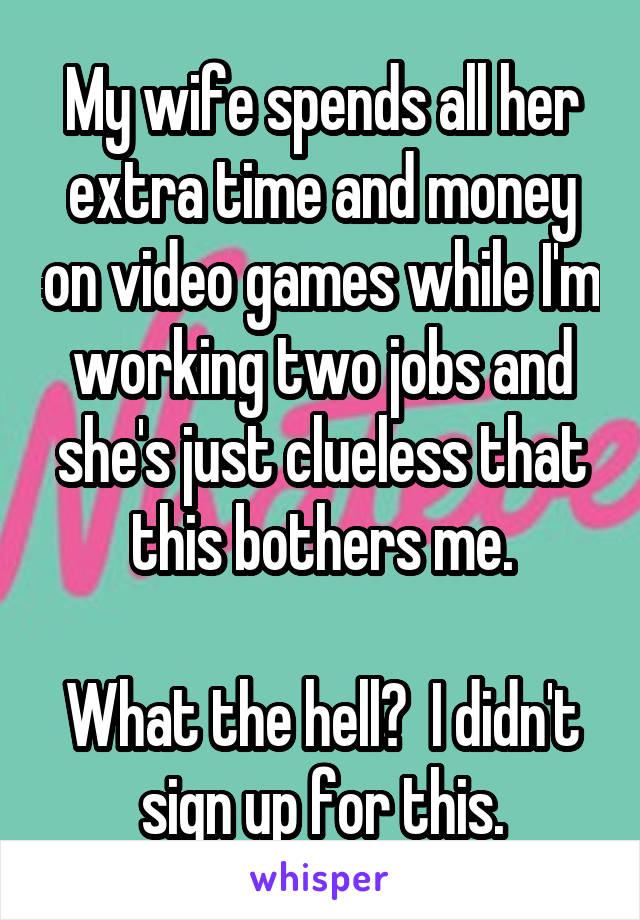 My wife spends all her extra time and money on video games while I'm working two jobs and she's just clueless that this bothers me.

What the hell?  I didn't sign up for this.

whisper